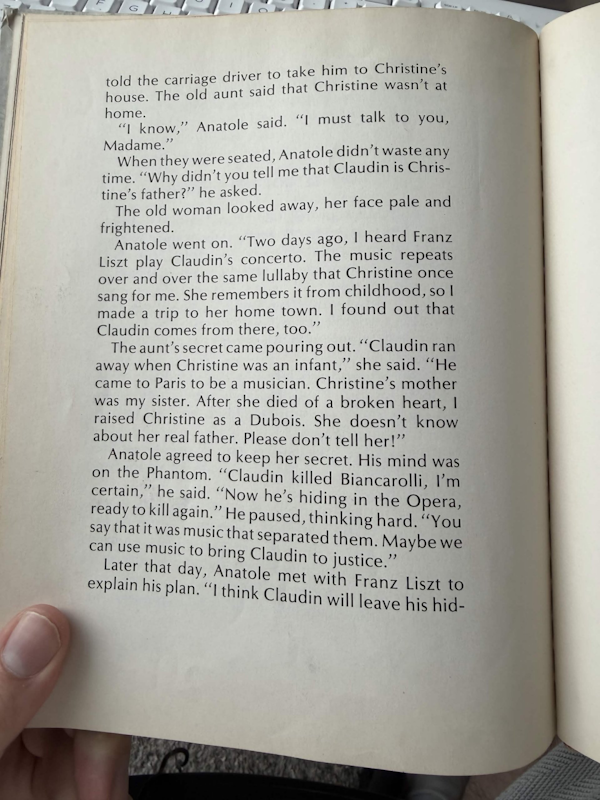 told the carriage driver to take him to Christine's house. The old aunt said that Christine wasn't at home.

"I know," Anatole said. "I must talk to you, Madame."

When they were seated, Anatole didn't waste any time. "Why didn't you tell me that Claudin is Christine's father?" he asked.

The old woman looked away, her face pale and frightened.

Anatole went on. "Two days ago, I heard Franz Liszt play Claudin's concerto. The music repeats over and over the same lullaby that Christine once sang for me. She remembers it from childhood, so I made a trip to her home town. I found out that Claudin comes from there, too."

The aunt's secret came pouring out. "Claudin ran away when Christine was an infant," she said. "He came to Paris to be a musician. Christine's mother was my sister. After she died of a broken heart, I raised Christine as a Dubois. She doesn't know about her real father. Please don't tell her!"

Anatole agreed to keep her secret. His mind was on the Phantom. "Claudin killed Biancarolli, I'm certain," he said. "Now he's hiding in the Opera, ready to kill again." He paused, thinking hard. "You say that it was music that separated them. Maybe we can use music to bring Claudin to justice."

Later that day, Anatole met with Franz Liszt to explain his plan. "I think Claudin will leave his hid-